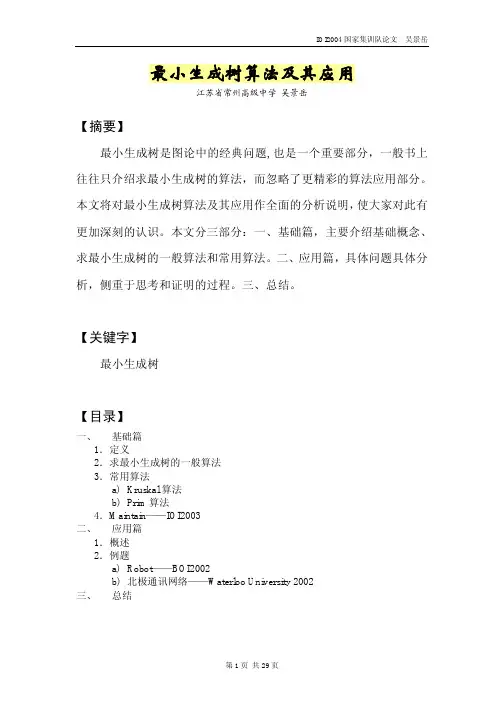 IOI2004 国家集训队论文 吴景岳

最小生成树算法及其应用

江苏省常州高级中学 吴景岳

【摘要】

最小生成树是图论中的经典问题，也是一个重要部分，一般书上往往只介绍求最小生成树的算法，而忽略了更精彩的算法应用部分。本文将对最小生成树算法及其应用作全面的分析说明，使大家对此有更加深刻的认识。本文分三部分：一、基础篇，主要介绍基础概念、求最小生成树的一般算法和常用算法。二、应用篇，具体问题具体分析，侧重于思考和证明的过程。三、总结。

【关键字】

最小生成树

【目录】

一、 基础篇
1. 定义
2. 求最小生成树的一般算法
3. 常用算法
a) Kruskal算法
b) Prim 算法
4. Maintain——IOI2003
二、 应用篇
1. 概述
2. 例题
a) Robot——BOI2002
b) 北极通讯网络——Waterloo University 2002
三、 总结

第 1 页 共 29 页